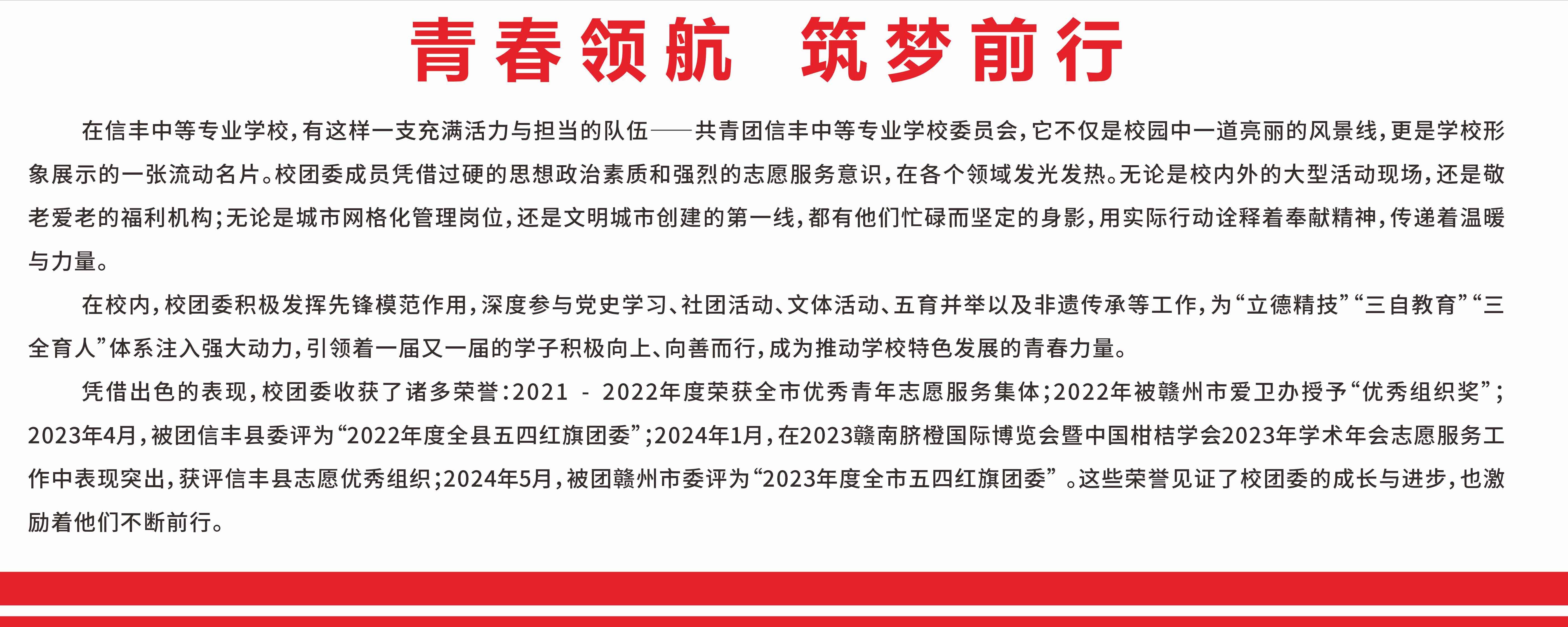 青春领航 筑梦前行

在信丰中等专业学校，有这样一支充满活力与担当的队伍——共青团信丰中等专业学校委员会，它不仅是校园中一道亮丽的风景线，更是学校形象展示的一张流动名片。校团委成员凭借过硬的思想政治素质和强烈的志愿服务意识，在各个领域发光发热。无论是校内外的大型活动现场，还是敬老爱老的福利机构；无论是城市网格化管理岗位，还是文明城市创建的第一线，都有他们忙碌而坚定的身影，用实际行动诠释着奉献精神，传递着温暖与力量。

在校内，校团委积极发挥先锋模范作用，深度参与党史学习、社团活动、文体活动、五育并举以及非遗传承等工作，为“立德精技”“三自教育”“三全育人”体系注入强大动力，引领着一届又一届的学子积极向上、向善而行，成为推动学校特色发展的青春力量。

凭借出色的表现，校团委收获了诸多荣誉：2021 - 2022年度荣获全市优秀青年志愿服务集体；2022年被赣州市爱卫办授予“优秀组织奖”；2023年4月，被团信丰县委评为“2022年度全县五四红旗团委”；2024年1月，在2023赣南脐橙国际博览会暨中国柑桔学会2023年学术年会志愿服务工作中表现突出，获评信丰县志愿优秀组织；2024年5月，被团赣州市委评为“2023年度全市五四红旗团委”。这些荣誉见证了校团委的成长与进步，也激励着他们不断前行。